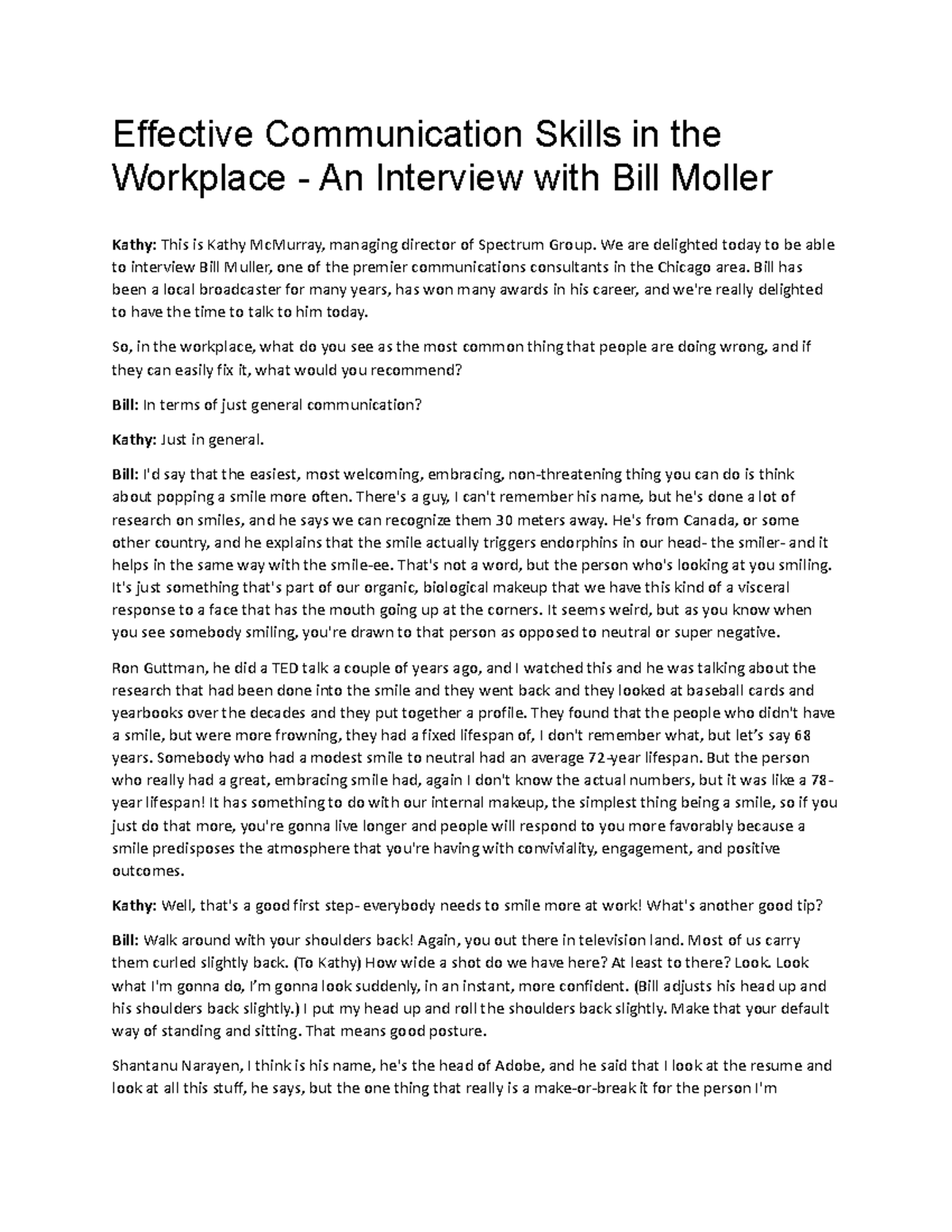 Effective Communication Skills in the Workplace - An Interview with Bill Moller

Kathy: This is Kathy McMurray, managing director of Spectrum Group. We are delighted today to be able to interview Bill Muller, one of the premier communications consultants in the Chicago area. Bill has been a local broadcaster for many years, has won many awards in his career, and we're really delighted to have the time to talk to him today.

So, in the workplace, what do you see as the most common thing that people are doing wrong, and if they can easily fix it, what would you recommend?

Bill: In terms of just general communication?

Kathy: Just in general.

Bill: I'd say that the easiest, most welcoming, embracing, non-threatening thing you can do is think about popping a smile more often. There's a guy, I can't remember his name, but he's done a lot of research on smiles, and he says we can recognize them 30 meters away. He's from Canada, or some other country, and he explains that the smile actually triggers endorphins in our head- the smiler- and it helps in the same way with the smile-ee. That's not a word, but the person who's looking at you smiling. It's just something that's part of our organic, biological makeup that we have this kind of a visceral response to a face that has the mouth going up at the corners. It seems weird, but as you know when you see somebody smiling, you're drawn to that person as opposed to neutral or super negative.

Ron Guttman, he did a TED talk a couple of years ago, and I watched this and he was talking about the research that had been done into the smile and they went back and they looked at baseball cards and yearbooks over the decades and they put together a profile. They found that the people who didn't have a smile, but were more frowning, they had a fixed lifespan of, I don't remember what, but let's say 68 years. Somebody who had a modest smile to neutral had an average 72-year lifespan. But the person who really had a great, embracing smile had, again I don't know the actual numbers, but it was like a 78-year lifespan! It has something to do with our internal makeup, the simplest thing being a smile, so if you just do that more, you're gonna live longer and people will respond to you more favorably because a smile predisposes the atmosphere that you're having with conviviality, engagement, and positive outcomes.

Kathy: Well, that's a good first step- everybody needs to smile more at work! What's another good tip?

Bill: Walk around with your shoulders back! Again, you out there in television land. Most of us carry them curled slightly back. (To Kathy) How wide a shot do we have here? At least to there? Look. Look what I'm gonna do, I'm gonna look suddenly, in an instant, more confident. (Bill adjusts his head up and his shoulders back slightly.) I put my head up and roll the shoulders back slightly. Make that your default way of standing and sitting. That means good posture.

Shantanu Narayen, I think is his name, he's the head of Adobe, and he said that I look at the resume and look at all this stuff, he says, but the one thing that really is a make-or-break it for the person I'm